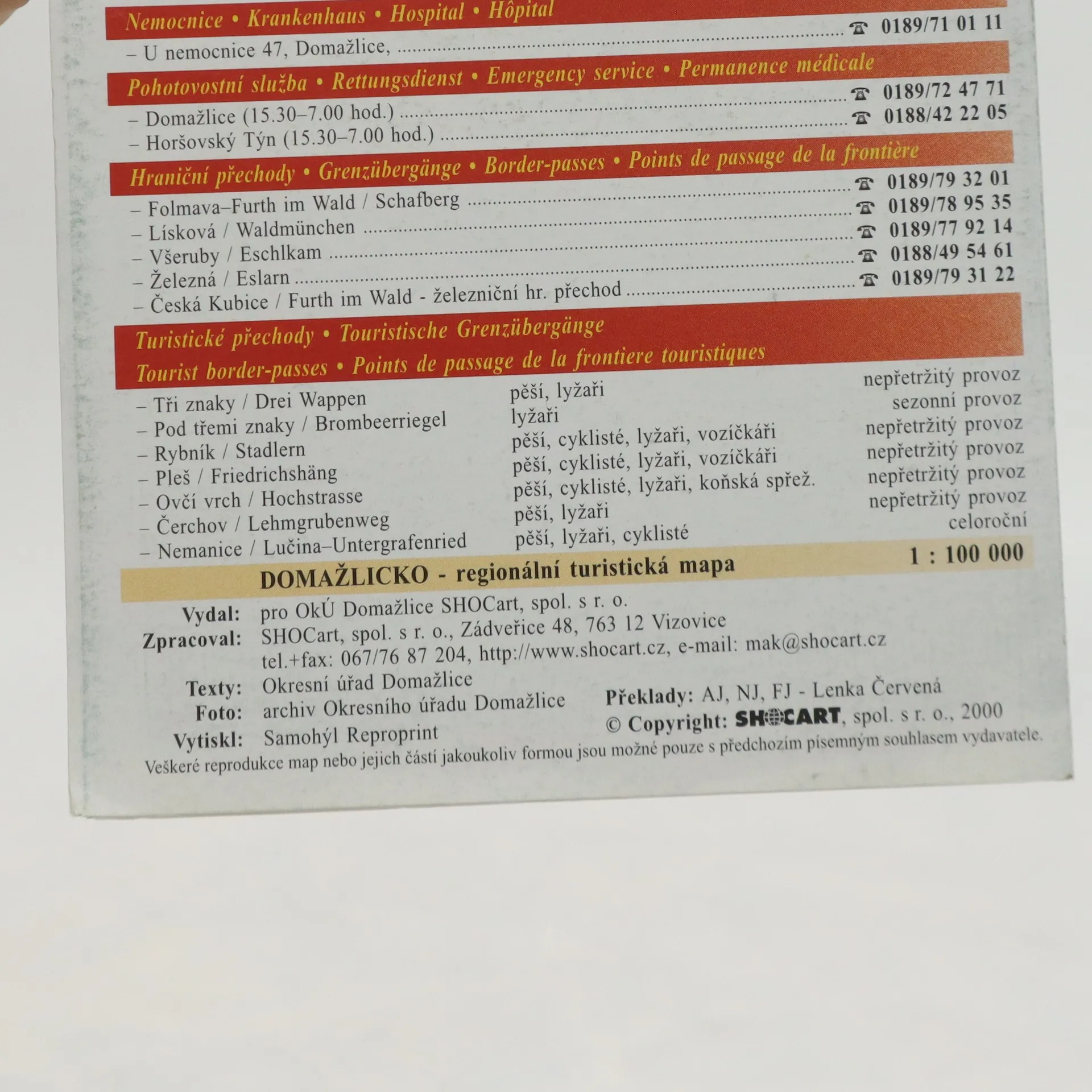 Nemocnice • Krankenhaus • Hospital • Hôpital

– U nemocnice 47, Domažlice, ☎ 0189/71 01 11

Pohotovostní služba • Rettungsdienst • Emergency service • Permanence médicale

– Domažlice (15.30–7.00 hod.) ☎ 0189/72 47 71
– Horšovský Týn (15.30–7.00 hod.) ☎ 0188/42 22 05

Hraniční přechody • Grenzübergänge • Border-passes • Points de passage de la frontière

– Folmava–Furth im Wald / Schafberg ☎ 0189/79 32 01
– Lísková / Waldmünchen ☎ 0189/78 95 35
– Všeruby / Eschlkam ☎ 0189/77 92 14
– Železná / Eslarn ☎ 0188/49 54 61
– Česká Kubice / Furth im Wald - železniční hr. přechod ☎ 0189/79 31 22

Turistické přechody • Touristische Grenzübergänge
Tourist border-passes • Points de passage de la frontiere touristiques

– Tři znaky / Drei Wappen pěší, lyžaři nepřetržitý provoz
– Pod třemi znaky / Brombeerriegel lyžaři sezonní provoz
– Rybník / Stadlern pěší, cyklisté, lyžaři, vozíčkáři nepřetržitý provoz
– Pleš / Friedrichshäng pěší, cyklisté, lyžaři, vozíčkáři nepřetržitý provoz
– Ovčí vrch / Hochstrasse pěší, cyklisté, lyžaři, koňská spřež. nepřetržitý provoz
– Čerchov / Lehmgrubenweg pěší, lyžaři nepřetržitý provoz
– Nemanice / Lučina–Untergrafenried pěší, lyžaři, cyklisté celoroční

DOMAŽLICKO - regionální turistická mapa 1 : 100 000

Vydal: pro OkÚ Domažlice SHOCart, spol. s r. o.
Zpracoval: SHOCart, spol. s r. o., Zádveřice 48, 763 12 Vizovice
tel.+fax: 067/76 87 204, http://www.shocart.cz, e-mail: mak@shocart.cz
Texty: Okresní úřad Domažlice
Foto: archiv Okresního úřadu Domažlice
Vytiskl: Samohýl Reproprint
Překlady: AJ, NJ, FJ - Lenka Červená
© Copyright: SHOCART, spol. s r. o., 2000
Veškeré reprodukce map nebo jejich částí jakoukoliv formou jsou možné pouze s předchozím písemným souhlasem vydavatele.